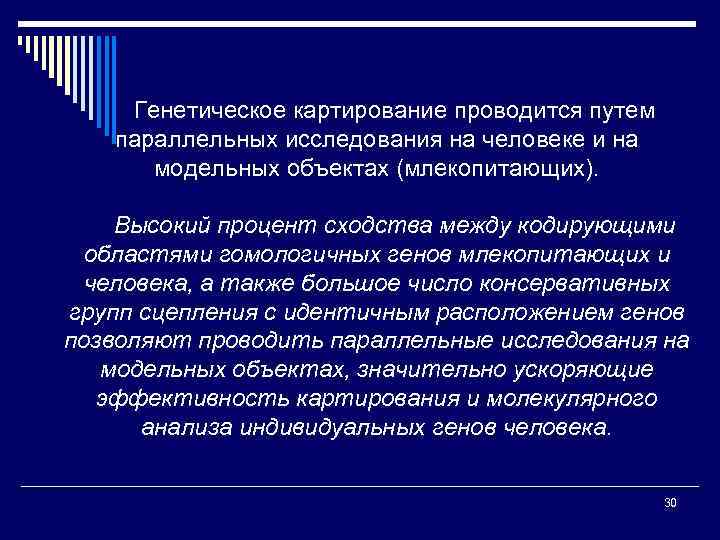 Генетическое картирование проводится путем параллельных исследования на человеке и на модельных объектах (млекопитающих).

Высокий процент сходства между кодирующими областями гомологичных генов млекопитающих и человека, а также большое число консервативных групп сцепления с идентичным расположением генов позволяют проводить параллельные исследования на модельных объектах, значительно ускоряющие эффективность картирования и молекулярного анализа индивидуальных генов человека.

30